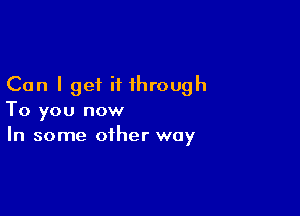 Can I get it through
To you now
In some other way